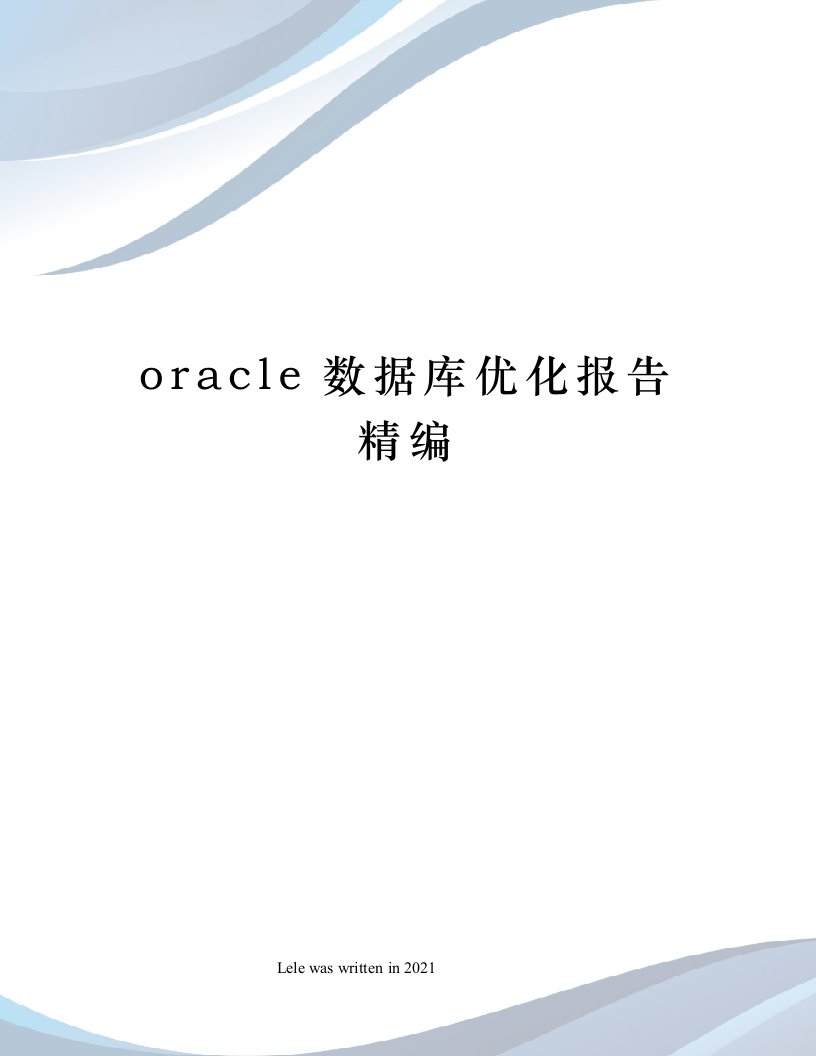 oracle 数据库优化报告精编

Lele was written in 2021